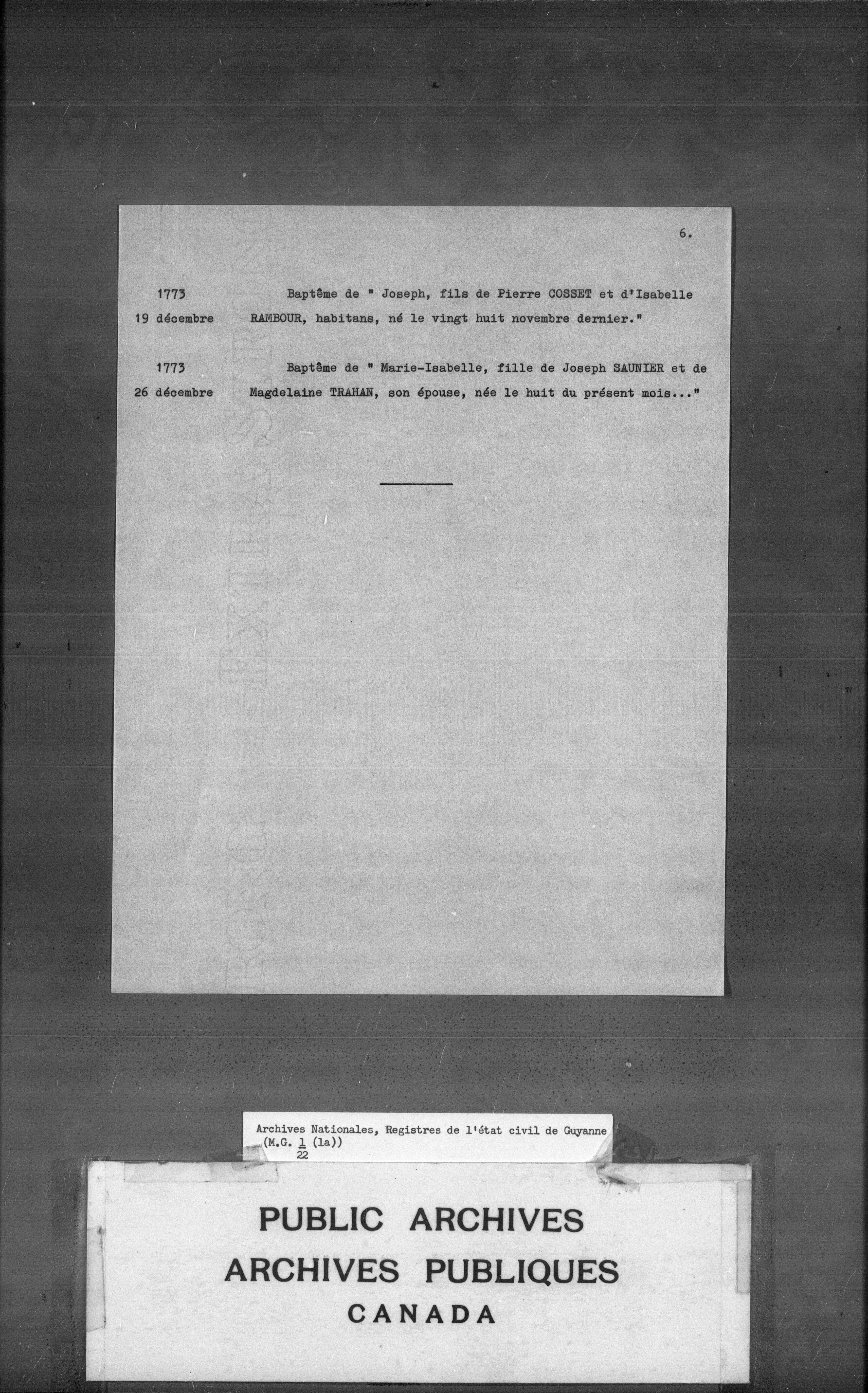 6.

1773
19 décembre

Baptême de " Joseph, fils de Pierre COSSET et d'Isabelle RAMBOUR, habitans, né le vingt huit novembre dernier."

1773
26 décembre

Baptême de " Marie-Isabelle, fille de Joseph SAUNIER et de Magdelaine TRAHAN, son épouse, née le huit du présent mois..."

Archives Nationales, Registres de l'état civil de Guyanne (M.G. $\frac{1}{22}$ (1a))

PUBLIC ARCHIVES
ARCHIVES PUBLIQUES
CANADA